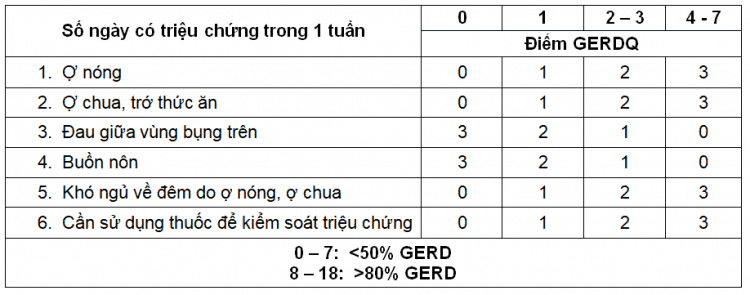 | Số ngày có triệu chứng trong 1 tuần | 0 | 1 | 2 – 3 | 4 - 7 |
|---|---|---|---|---|
| | Điểm GERDQ | | | |
| 1. Ợ nóng | 0 | 1 | 2 | 3 |
| 2. Ợ chua, trớ thức ăn | 0 | 1 | 2 | 3 |
| 3. Đau giữa vùng bụng trên | 3 | 2 | 1 | 0 |
| 4. Buồn nôn | 3 | 2 | 1 | 0 |
| 5. Khó ngủ về đêm do ợ nóng, ợ chua | 0 | 1 | 2 | 3 |
| 6. Cần sử dụng thuốc để kiểm soát triệu chứng | 0 | 1 | 2 | 3 |

0 – 7: <50% GERD
8 – 18: >80% GERD